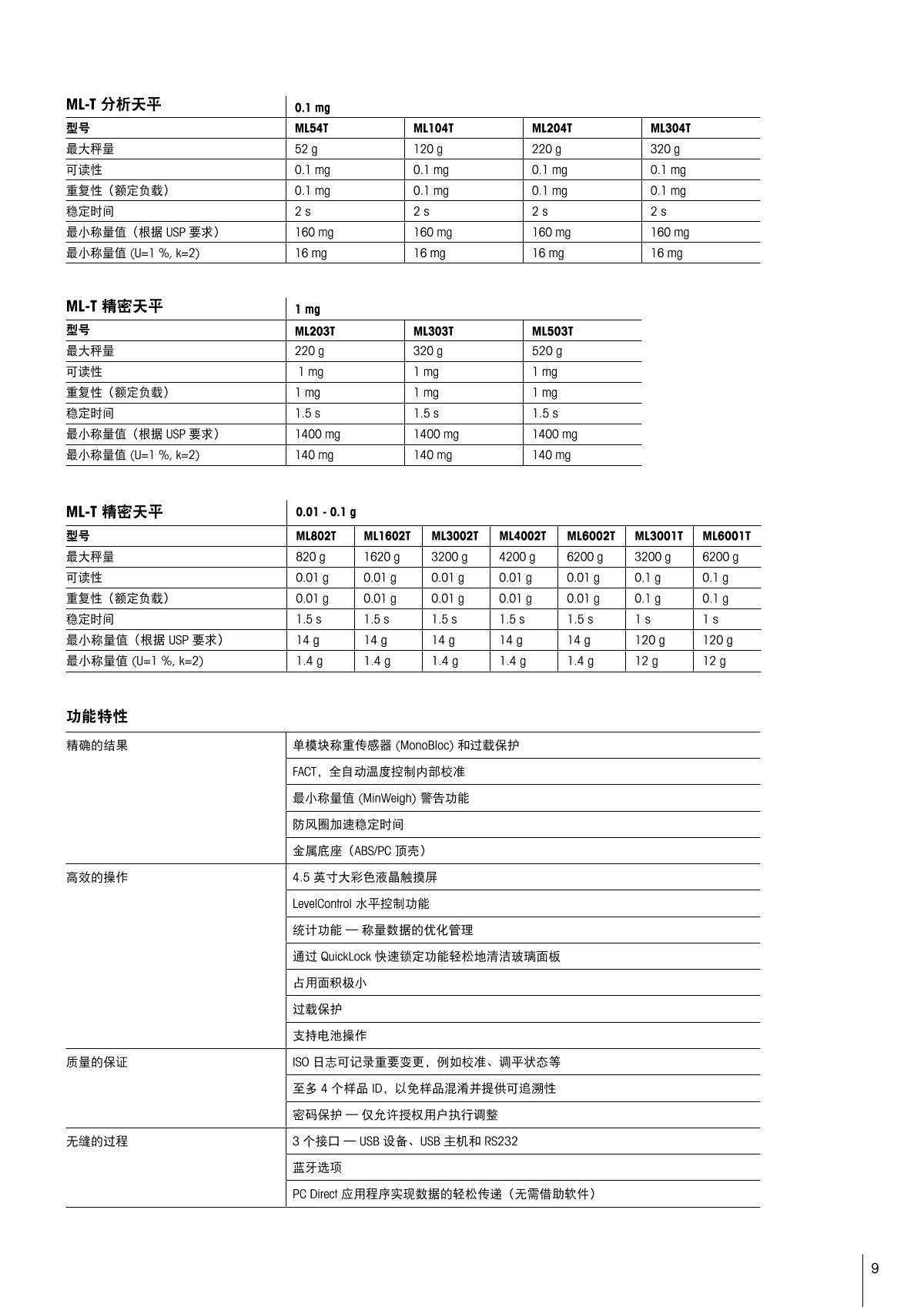 | ML-T 分析天平 | 0.1 mg | | | |
|---|---|---|---|---|
| 型号 | ML54T | ML104T | ML204T | ML304T |
| 最大秤量 | 52 g | 120 g | 220 g | 320 g |
| 可读性 | 0.1 mg | 0.1 mg | 0.1 mg | 0.1 mg |
| 重复性（额定负载） | 0.1 mg | 0.1 mg | 0.1 mg | 0.1 mg |
| 稳定时间 | 2 s | 2 s | 2 s | 2 s |
| 最小称量值（根据 USP 要求） | 160 mg | 160 mg | 160 mg | 160 mg |
| 最小称量值 (U=1 %, k=2) | 16 mg | 16 mg | 16 mg | 16 mg |

| ML-T 精密天平 | 1 mg | | |
|---|---|---|---|
| 型号 | ML203T | ML303T | ML503T |
| 最大秤量 | 220 g | 320 g | 520 g |
| 可读性 | 1 mg | 1 mg | 1 mg |
| 重复性（额定负载） | 1 mg | 1 mg | 1 mg |
| 稳定时间 | 1.5 s | 1.5 s | 1.5 s |
| 最小称量值（根据 USP 要求） | 1400 mg | 1400 mg | 1400 mg |
| 最小称量值 (U=1 %, k=2) | 140 mg | 140 mg | 140 mg |

| ML-T 精密天平 | 0.01 - 0.1 g | | | | | | |
|---|---|---|---|---|---|---|---|
| 型号 | ML802T | ML1602T | ML3002T | ML4002T | ML6002T | ML3001T | ML6001T |
| 最大秤量 | 820 g | 1620 g | 3200 g | 4200 g | 6200 g | 3200 g | 6200 g |
| 可读性 | 0.01 g | 0.01 g | 0.01 g | 0.01 g | 0.01 g | 0.1 g | 0.1 g |
| 重复性（额定负载） | 0.01 g | 0.01 g | 0.01 g | 0.01 g | 0.01 g | 0.1 g | 0.1 g |
| 稳定时间 | 1.5 s | 1.5 s | 1.5 s | 1.5 s | 1.5 s | 1 s | 1 s |
| 最小称量值（根据 USP 要求） | 14 g | 14 g | 14 g | 14 g | 14 g | 120 g | 120 g |
| 最小称量值 (U=1 %, k=2) | 1.4 g | 1.4 g | 1.4 g | 1.4 g | 1.4 g | 12 g | 12 g |

功能特性

| | |
|---|---|
| 精确的结果 | 单模块称重传感器 (MonoBloc) 和过载保护 |
| | FACT，全自动温度控制内部校准 |
| | 最小称量值 (MinWeigh) 警告功能 |
| | 防风圈加速稳定时间 |
| | 金属底座（ABS/PC 顶壳） |
| 高效的操作 | 4.5 英寸大彩色液晶触摸屏 |
| | LevelControl 水平控制功能 |
| | 统计功能 — 称量数据的优化管理 |
| | 通过 QuickLock 快速锁定功能轻松地清洁玻璃面板 |
| | 占用面积极小 |
| | 过载保护 |
| | 支持电池操作 |
| 质量的保证 | ISO 日志可记录重要变更，例如校准、调平状态等 |
| | 至多 4 个样品 ID，以免样品混淆并提供可追溯性 |
| | 密码保护 — 仅允许授权用户执行调整 |
| 无缝的过程 | 3 个接口 — USB 设备、USB 主机和 RS232 |
| | 蓝牙选项 |
| | PC Direct 应用程序实现数据的轻松传递（无需借助软件） |

9